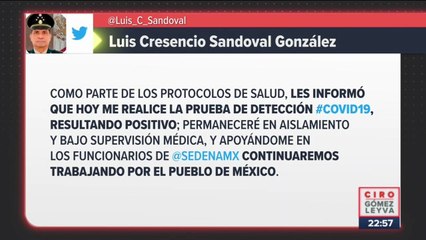 @Luis_C_Sandoval

Luis Cresencio Sandoval González

COMO PARTE DE LOS PROTOCOLOS DE SALUD, LES INFORMÓ QUE HOY ME REALICE LA PRUEBA DE DETECCIÓN #COVID19, RESULTANDO POSITIVO; PERMANECERÉ EN AISLAMIENTO Y BAJO SUPERVISIÓN MÉDICA, Y APOYÁNDOME EN LOS FUNCIONARIOS DE @SEDENAMX CONTINUAREMOS TRABAJANDO POR EL PUEBLO DE MÉXICO.

CIRO GÓMEZ LEYVA

22:57